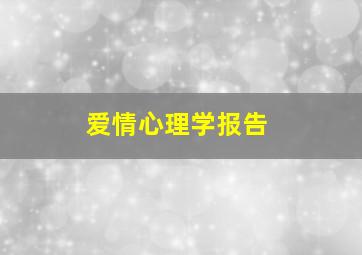 爱情心理学报告